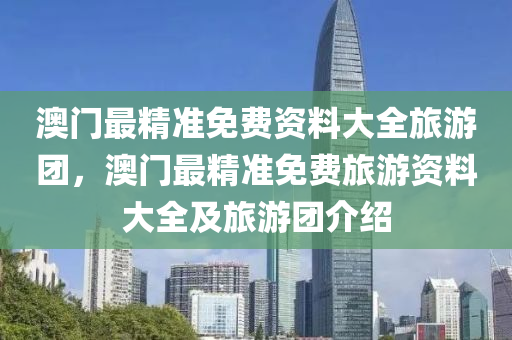 澳门最精准免费资料大全旅游团，澳门最精准免费旅游资料大全及旅游团介绍